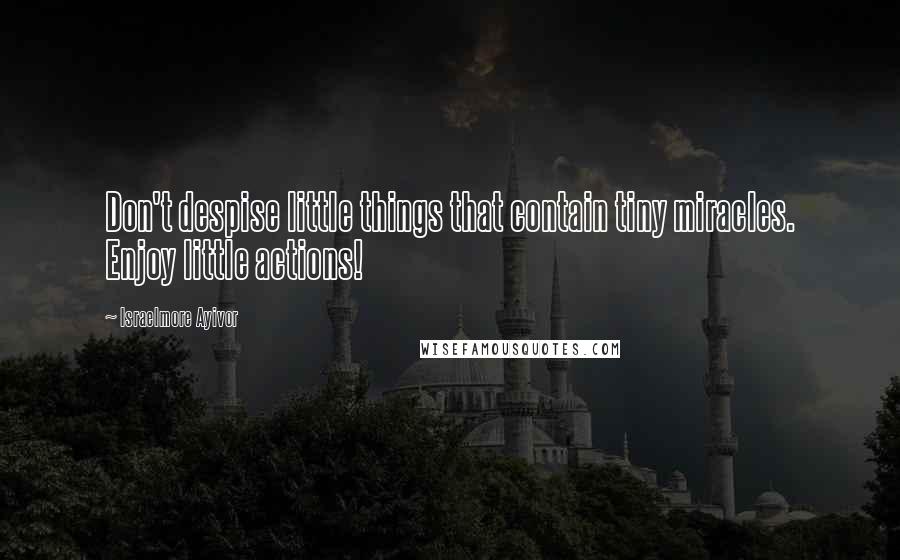 Don't despise little things that contain tiny miracles. Enjoy little actions!

~ Israelmore Ayivor

WISEFAMOUSQUOTES.COM